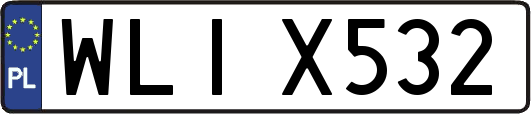 PL
WLI X532